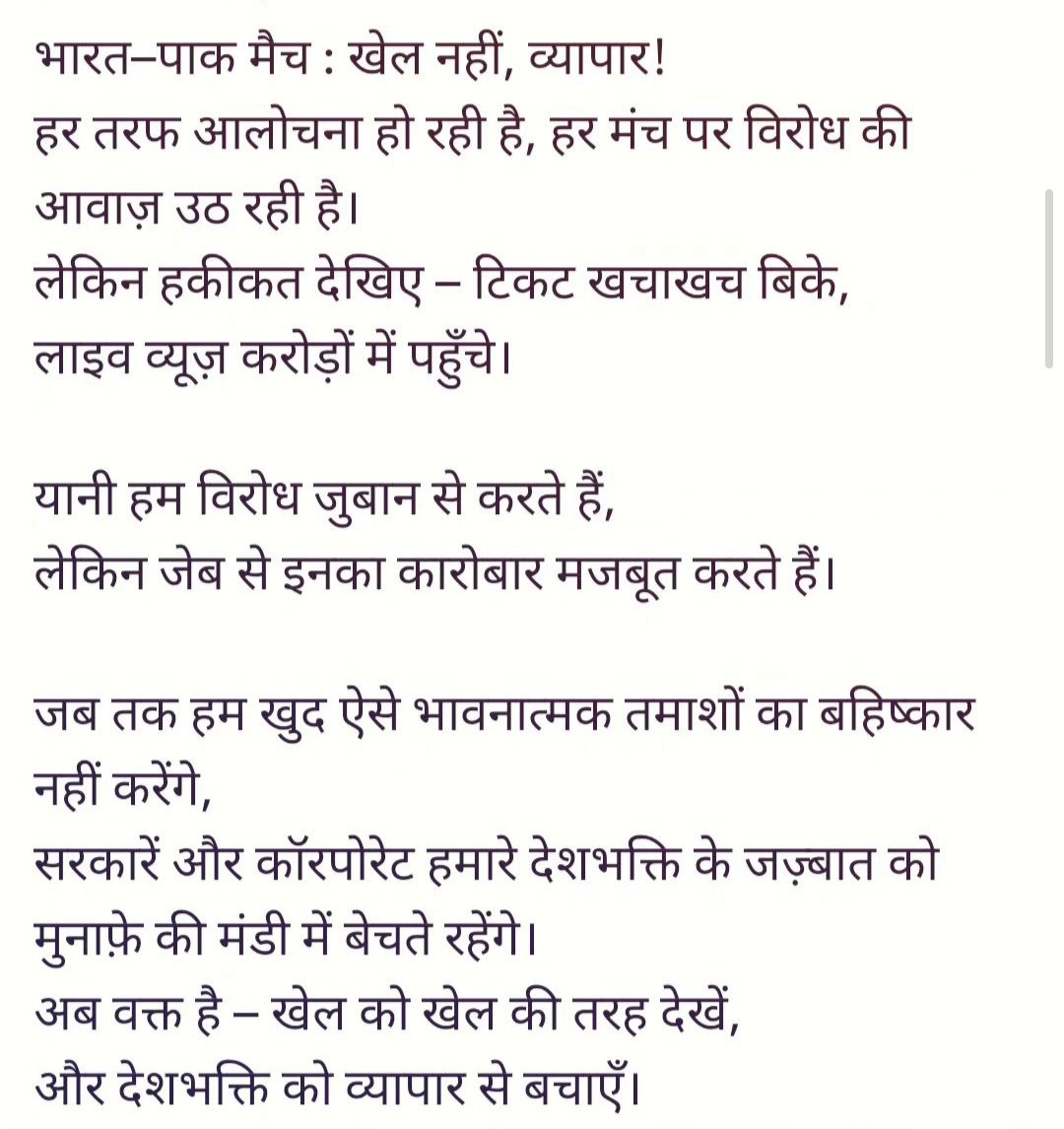 भारत–पाक मैच : खेल नहीं, व्यापार!
हर तरफ आलोचना हो रही है, हर मंच पर विरोध की आवाज़ उठ रही है।
लेकिन हकीकत देखिए – टिकट खचाखच बिके, लाइव व्यूज़ करोड़ों में पहुँचे।

यानी हम विरोध जुबान से करते हैं,
लेकिन जेब से इनका कारोबार मजबूत करते हैं।

जब तक हम खुद ऐसे भावनात्मक तमाशों का बहिष्कार नहीं करेंगे,
सरकारें और कॉरपोरेट हमारे देशभक्ति के जज़्बात को मुनाफ़े की मंडी में बेचते रहेंगे।
अब वक्त है – खेल को खेल की तरह देखें,
और देशभक्ति को व्यापार से बचाएँ।